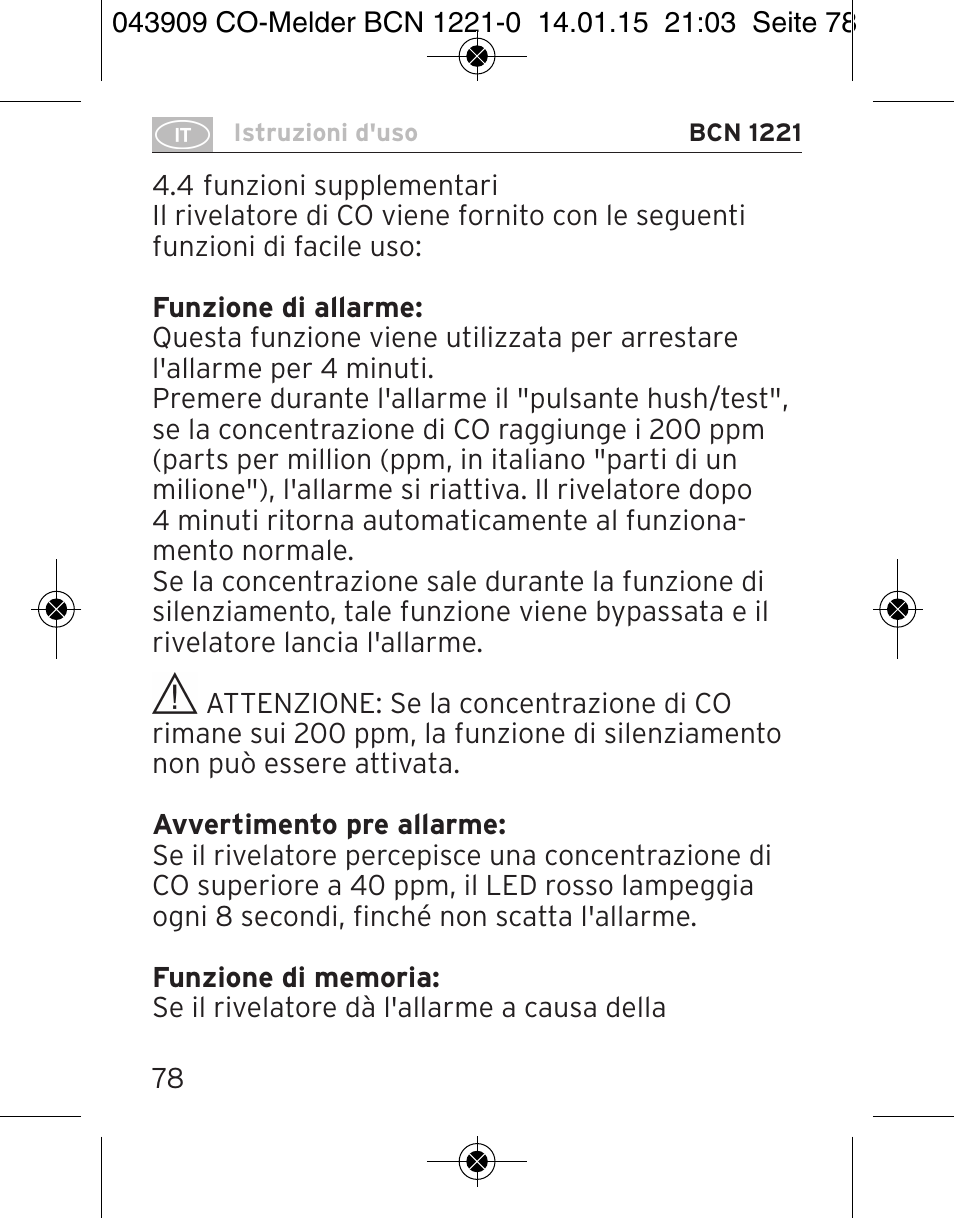 043909 CO-Melder BCN 1221-0 14.01.15 21:03 Seite 78

IT Istruzioni d'uso BCN 1221

4.4 funzioni supplementari
Il rivelatore di CO viene fornito con le seguenti funzioni di facile uso:

**Funzione di allarme:**
Questa funzione viene utilizzata per arrestare l'allarme per 4 minuti.
Premere durante l'allarme il "pulsante hush/test", se la concentrazione di CO raggiunge i 200 ppm (parts per million (ppm, in italiano "parti di un milione"), l'allarme si riattiva. Il rivelatore dopo 4 minuti ritorna automaticamente al funzionamento normale.
Se la concentrazione sale durante la funzione di silenziamento, tale funzione viene bypassata e il rivelatore lancia l'allarme.

ATTENZIONE: Se la concentrazione di CO rimane sui 200 ppm, la funzione di silenziamento non può essere attivata.

**Avvertimento pre allarme:**
Se il rivelatore percepisce una concentrazione di CO superiore a 40 ppm, il LED rosso lampeggia ogni 8 secondi, finché non scatta l'allarme.

**Funzione di memoria:**
Se il rivelatore dà l'allarme a causa della

78